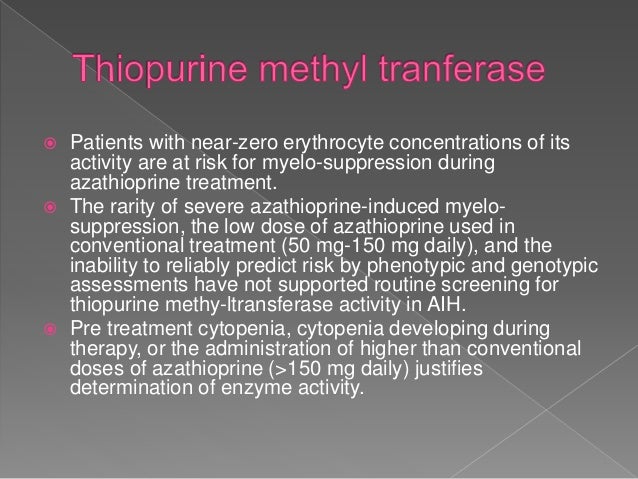 Thiopurine methyl tranferase

Patients with near-zero erythrocyte concentrations of its activity are at risk for myelo-suppression during azathioprine treatment.

The rarity of severe azathioprine-induced myelo-suppression, the low dose of azathioprine used in conventional treatment (50 mg-150 mg daily), and the inability to reliably predict risk by phenotypic and genotypic assessments have not supported routine screening for thiopurine methy-ltransferase activity in AIH.

Pre treatment cytopenia, cytopenia developing during therapy, or the administration of higher than conventional doses of azathioprine (>150 mg daily) justifies determination of enzyme activity.